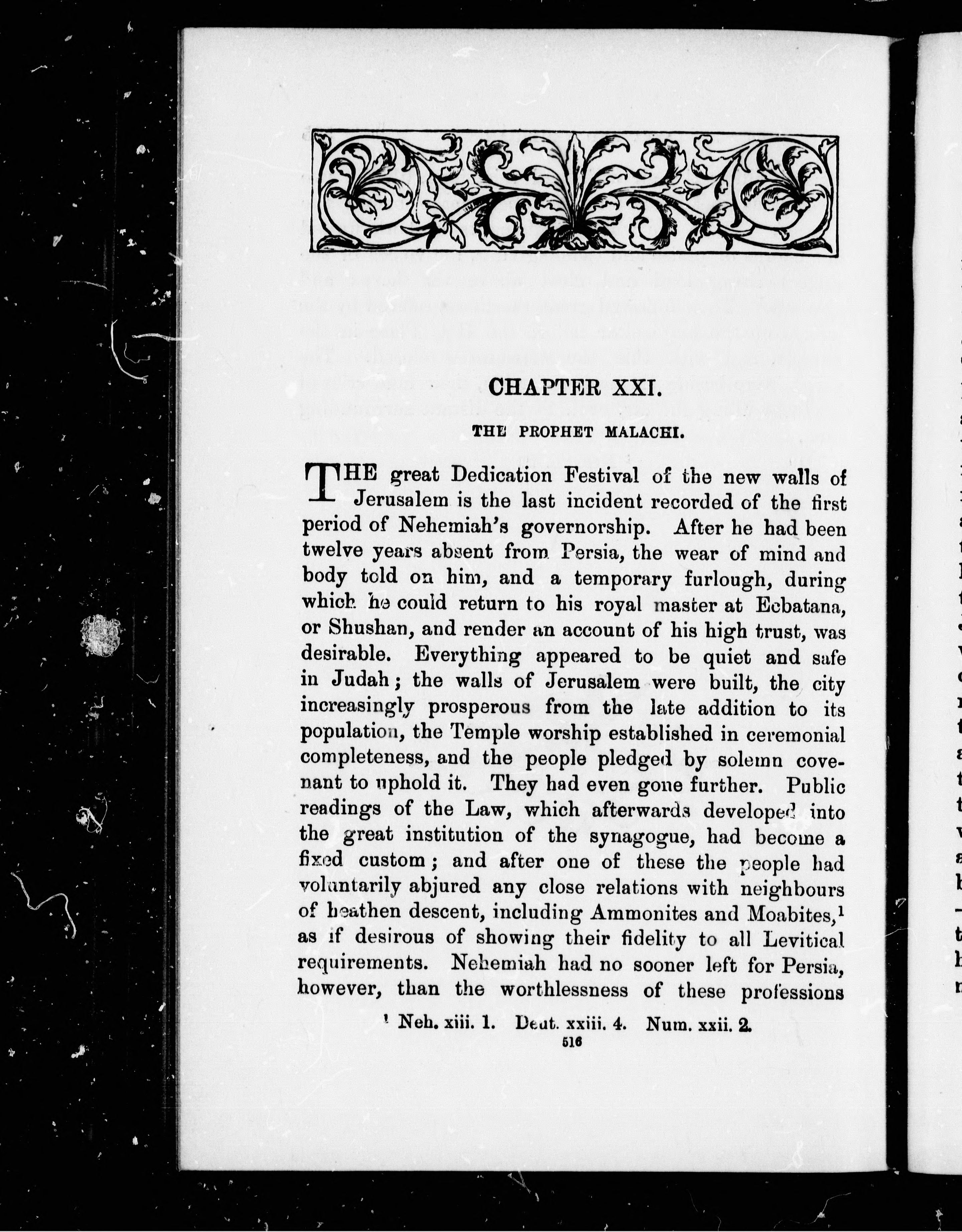 CHAPTER XXI.

THE PROPHET MALACHI.

THE great Dedication Festival of the new walls of Jerusalem is the last incident recorded of the first period of Nehemiah's governorship. After he had been twelve years absent from Persia, the wear of mind and body told on him, and a temporary furlough, during which he could return to his royal master at Ecbatana, or Shushan, and render an account of his high trust, was desirable. Everything appeared to be quiet and safe in Judah; the walls of Jerusalem were built, the city increasingly prosperous from the late addition to its population, the Temple worship established in ceremonial completeness, and the people pledged by solemn covenant to uphold it. They had even gone further. Public readings of the Law, which afterwards developed into the great institution of the synagogue, had become a fixed custom; and after one of these the people had voluntarily abjured any close relations with neighbours of heathen descent, including Ammonites and Moabites,$^1$ as if desirous of showing their fidelity to all Levitical requirements. Nehemiah had no sooner left for Persia, however, than the worthlessness of these professions

$^1$ Neh. xiii. 1. Deut. xxiii. 4. Num. xxii. 2.

516